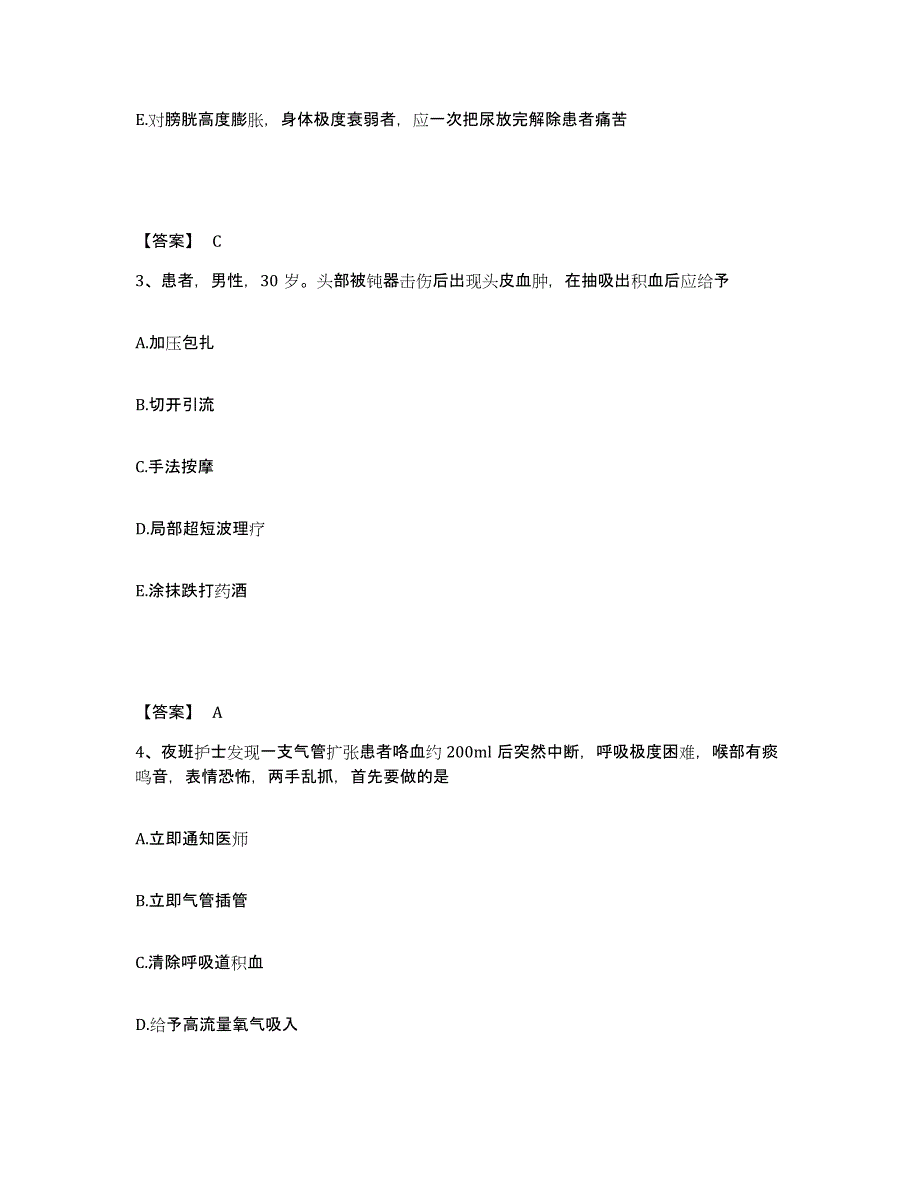 E.对膀胱高度膨胀，身体极度衰弱者，应一次把尿放完解除患者痛苦

【答案】 C

3、患者，男性，30 岁。头部被钝器击伤后出现头皮血肿，在抽吸出积血后应给予

A.加压包扎

B.切开引流

C.手法按摩

D.局部超短波理疗

E.涂抹跌打药酒

【答案】 A

4、夜班护士发现一支气管扩张患者咯血约 200ml 后突然中断，呼吸极度困难，喉部有痰鸣音，表情恐怖，两手乱抓，首先要做的是

A.立即通知医师

B.立即气管插管

C.清除呼吸道积血

D.给予高流量氧气吸入